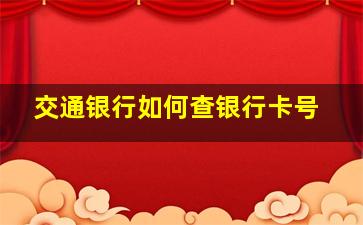 交通银行如何查银行卡号